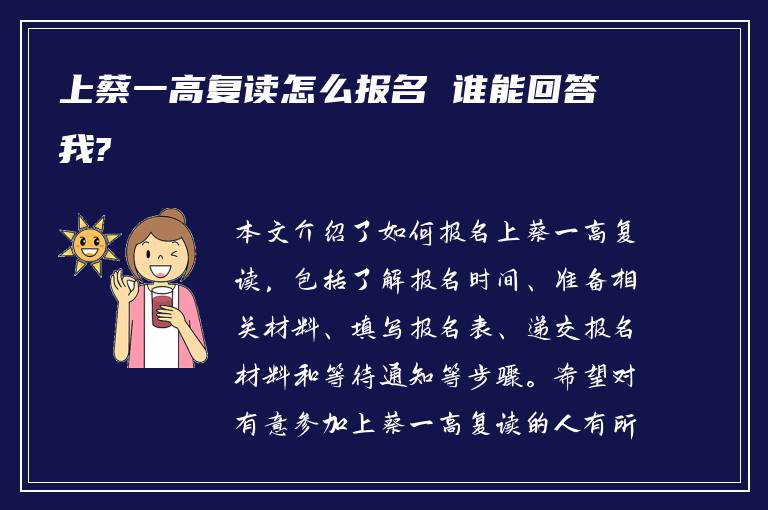 上蔡一高复读怎么报名 谁能回答我?

本文介绍了如何报名上蔡一高复读，包括了解报名时间、准备相关材料、填写报名表、递交报名材料和等待通知等步骤。希望对有意参加上蔡一高复读的人有所